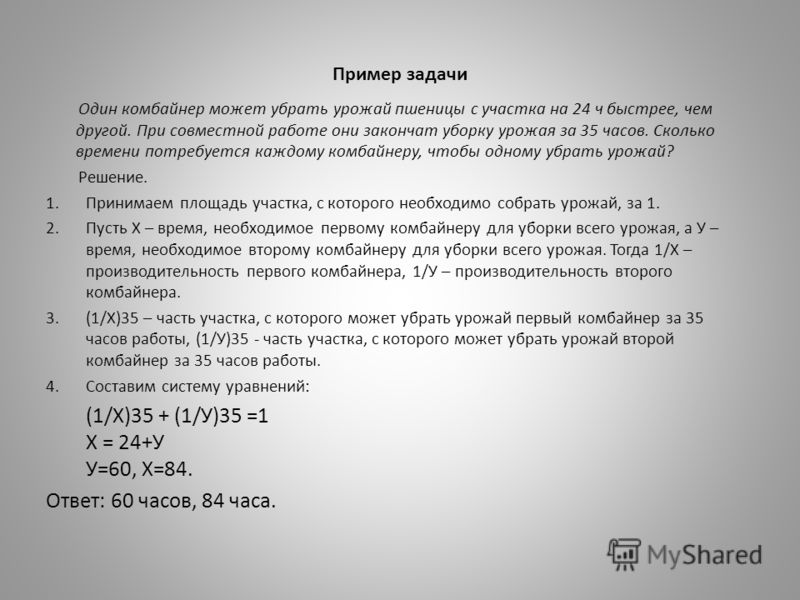 Пример задачи

Один комбайнер может убрать урожай пшеницы с участка на 24 ч быстрее, чем другой. При совместной работе они закончат уборку урожая за 35 часов. Сколько времени потребуется каждому комбайнеру, чтобы одному убрать урожай?

Решение.

1. Принимаем площадь участка, с которого необходимо собрать урожай, за 1.
2. Пусть Х – время, необходимое первому комбайнеру для уборки всего урожая, а У – время, необходимое второму комбайнеру для уборки всего урожая. Тогда 1/Х – производительность первого комбайнера, 1/У – производительность второго комбайнера.
3. (1/Х)35 – часть участка, с которого может убрать урожай первый комбайнер за 35 часов работы, (1/У)35 - часть участка, с которого может убрать урожай второй комбайнер за 35 часов работы.
4. Составим систему уравнений:

(1/Х)35 + (1/У)35 =1
Х = 24+У
У=60, Х=84.

Ответ: 60 часов, 84 часа.

MyShared